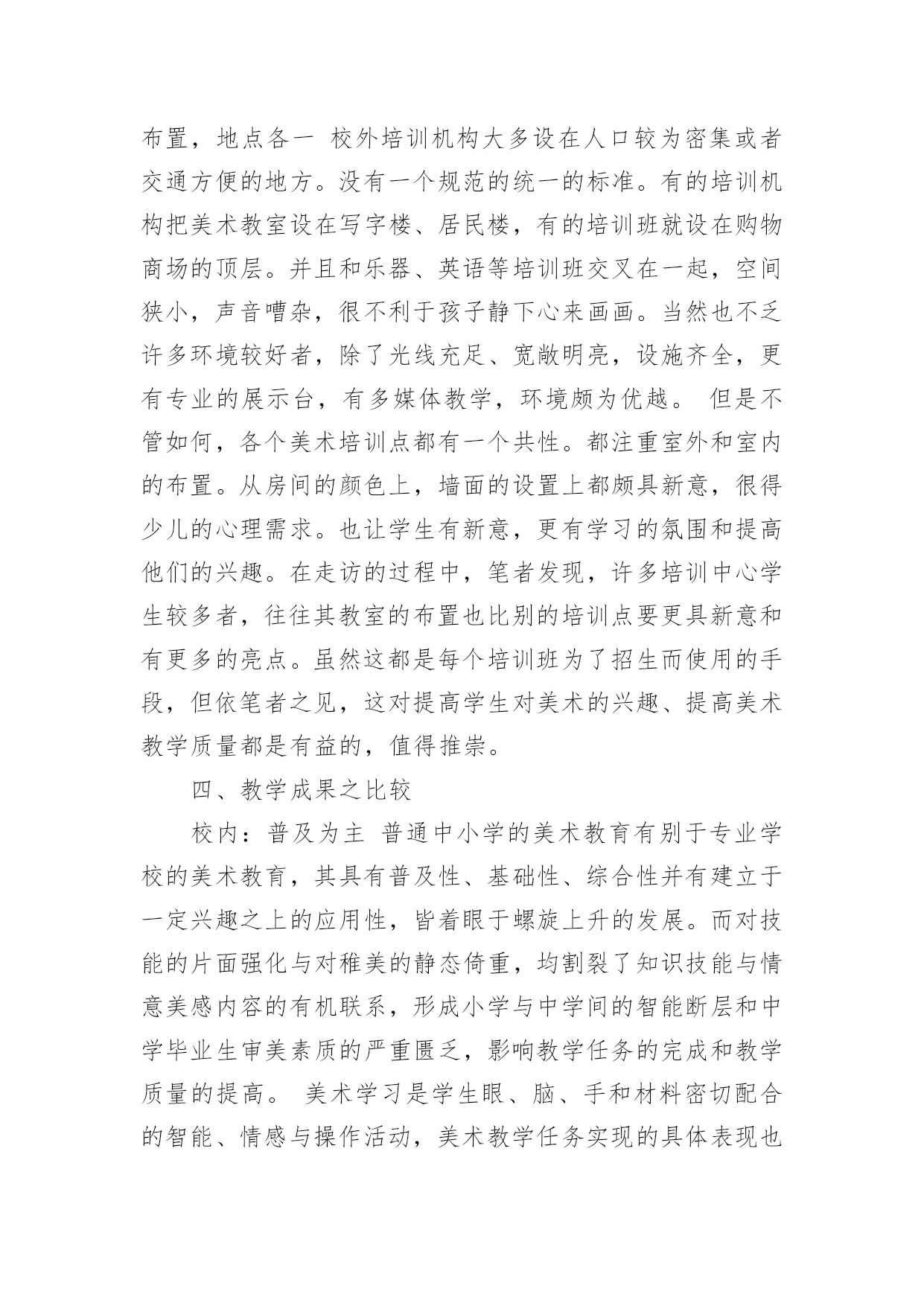 布置，地点各一 校外培训机构大多设在人口较为密集或者交通方便的地方。没有一个规范的统一的标准。有的培训机构把美术教室设在写字楼、居民楼，有的培训班就设在购物商场的顶层。并且和乐器、英语等培训班交叉在一起，空间狭小，声音嘈杂，很不利于孩子静下心来画画。当然也不乏许多环境较好者，除了光线充足、宽敞明亮，设施齐全，更有专业的展示台，有多媒体教学，环境颇为优越。 但是不管如何，各个美术培训点都有一个共性。都注重室外和室内的布置。从房间的颜色上，墙面的设置上都颇具新意，很得少儿的心理需求。也让学生有新意，更有学习的氛围和提高他们的兴趣。在走访的过程中，笔者发现，许多培训中心学生较多者，往往其教室的布置也比别的培训点要更具新意和有更多的亮点。虽然这都是每个培训班为了招生而使用的手段，但依笔者之见，这对提高学生对美术的兴趣、提高美术教学质量都是有益的，值得推崇。

四、教学成果之比较

校内：普及为主 普通中小学的美术教育有别于专业学校的美术教育，其具有普及性、基础性、综合性并有建立于一定兴趣之上的应用性，皆着眼于螺旋上升的发展。而对技能的片面强化与对稚美的静态倚重，均割裂了知识技能与情意美感内容的有机联系，形成小学与中学间的智能断层和中学毕业生审美素质的严重匮乏，影响教学任务的完成和教学质量的提高。 美术学习是学生眼、脑、手和材料密切配合的智能、情感与操作活动，美术教学任务实现的具体表现也